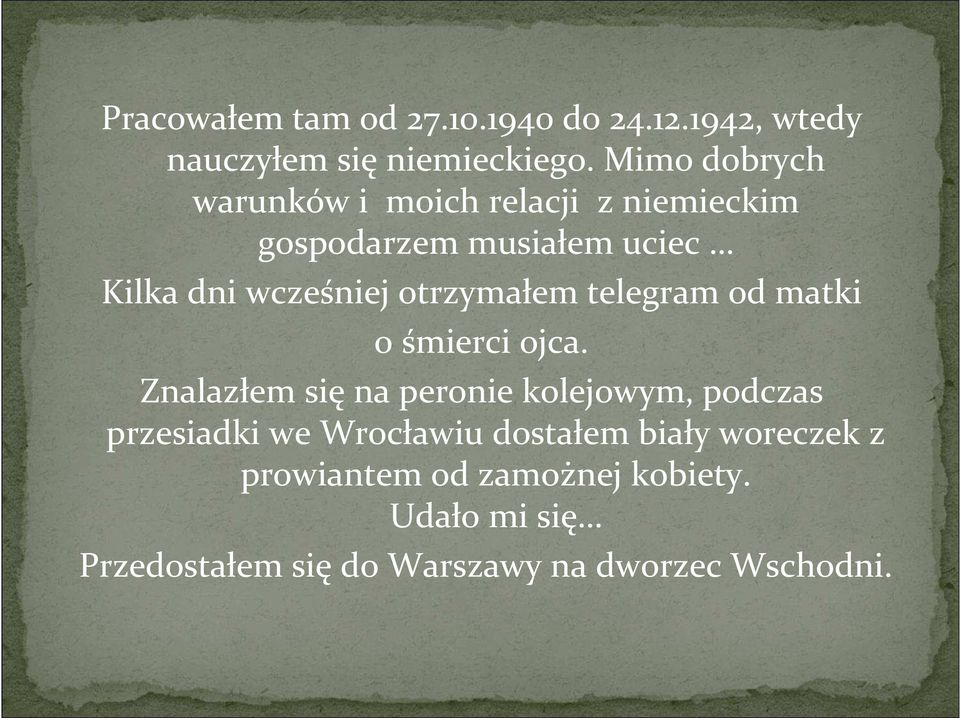 Pracowałem tam od 27.10.1940 do 24.12.1942, wtedy nauczyłem się niemieckiego. Mimo dobrych warunków i moich relacji z niemieckim gospodarzem musiałem uciec …

Kilka dni wcześniej otrzymałem telegram od matki o śmierci ojca.

Znalazłem się na peronie kolejowym, podczas przesiadki we Wrocławiu dostałem biały woreczek z prowiantem od zamożnej kobiety.

Udało mi się…

Przedostałem się do Warszawy na dworzec Wschodni.